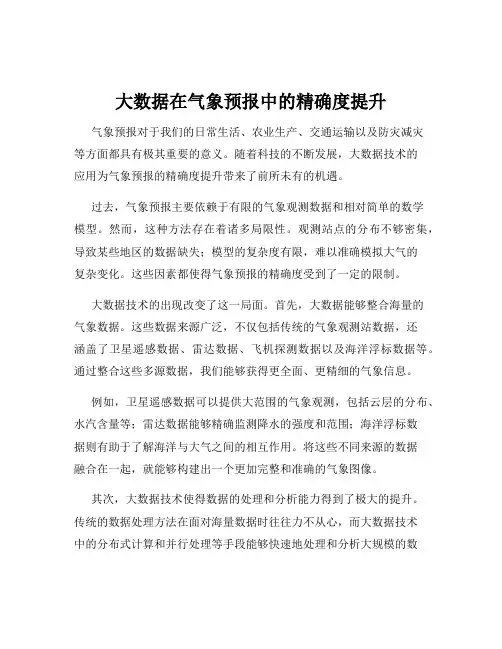 大数据在气象预报中的精确度提升

气象预报对于我们的日常生活、农业生产、交通运输以及防灾减灾等方面都具有极其重要的意义。随着科技的不断发展，大数据技术的应用为气象预报的精确度提升带来了前所未有的机遇。

过去，气象预报主要依赖于有限的气象观测数据和相对简单的数学模型。然而，这种方法存在着诸多局限性。观测站点的分布不够密集，导致某些地区的数据缺失；模型的复杂度有限，难以准确模拟大气的复杂变化。这些因素都使得气象预报的精确度受到了一定的限制。

大数据技术的出现改变了这一局面。首先，大数据能够整合海量的气象数据。这些数据来源广泛，不仅包括传统的气象观测站数据，还涵盖了卫星遥感数据、雷达数据、飞机探测数据以及海洋浮标数据等。通过整合这些多源数据，我们能够获得更全面、更精细的气象信息。

例如，卫星遥感数据可以提供大范围的气象观测，包括云层的分布、水汽含量等；雷达数据能够精确监测降水的强度和范围；海洋浮标数据则有助于了解海洋与大气之间的相互作用。将这些不同来源的数据融合在一起，就能够构建出一个更加完整和准确的气象图像。

其次，大数据技术使得数据的处理和分析能力得到了极大的提升。传统的数据处理方法在面对海量数据时往往力不从心，而大数据技术中的分布式计算和并行处理等手段能够快速地处理和分析大规模的数